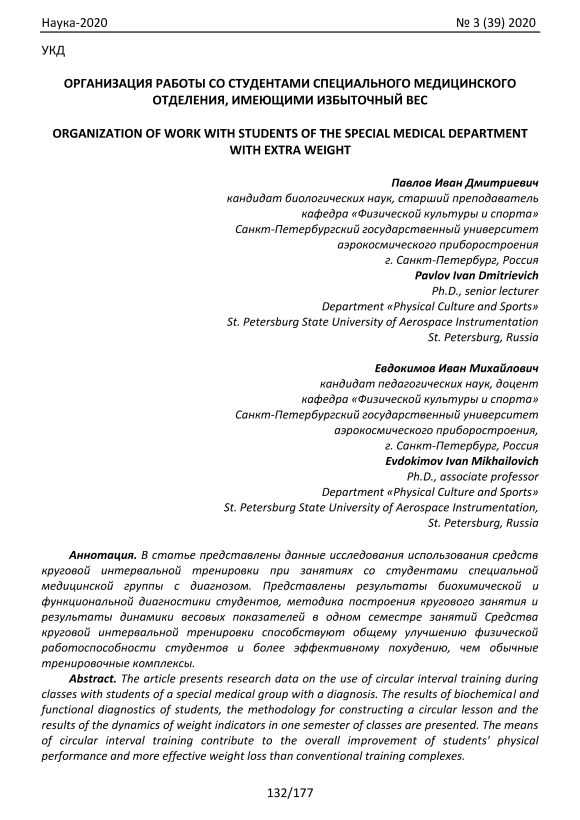 Наука-2020 № 3 (39) 2020

УКД

ОРГАНИЗАЦИЯ РАБОТЫ СО СТУДЕНТАМИ СПЕЦИАЛЬНОГО МЕДИЦИНСКОГО ОТДЕЛЕНИЯ, ИМЕЮЩИМИ ИЗБЫТОЧНЫЙ ВЕС

ORGANIZATION OF WORK WITH STUDENTS OF THE SPECIAL MEDICAL DEPARTMENT WITH EXTRA WEIGHT

Павлов Иван Дмитриевич
кандидат биологических наук, старший преподаватель
кафедра «Физической культуры и спорта»
Санкт-Петербургский государственный университет
аэрокосмического приборостроения
г. Санкт-Петербург, Россия
Pavlov Ivan Dmitrievich
Ph.D., senior lecturer
Department «Physical Culture and Sports»
St. Petersburg State University of Aerospace Instrumentation
St. Petersburg, Russia

Евдокимов Иван Михайлович
кандидат педагогических наук, доцент
кафедра «Физической культуры и спорта»
Санкт-Петербургский государственный университет
аэрокосмического приборостроения,
г. Санкт-Петербург, Россия
Evdokimov Ivan Mikhailovich
Ph.D., associate professor
Department «Physical Culture and Sports»
St. Petersburg State University of Aerospace Instrumentation,
St. Petersburg, Russia

Аннотация. В статье представлены данные исследования использования средств круговой интервальной тренировки при занятиях со студентами специальной медицинской группы с диагнозом. Представлены результаты биохимической и функциональной диагностики студентов, методика построения кругового занятия и результаты динамики весовых показателей в одном семестре занятий Средства круговой интервальной тренировки способствуют общему улучшению физической работоспособности студентов и более эффективному похудению, чем обычные тренировочные комплексы.

Abstract. The article presents research data on the use of circular interval training during classes with students of a special medical group with a diagnosis. The results of biochemical and functional diagnostics of students, the methodology for constructing a circular lesson and the results of the dynamics of weight indicators in one semester of classes are presented. The means of circular interval training contribute to the overall improvement of students' physical performance and more effective weight loss than conventional training complexes.

132/177